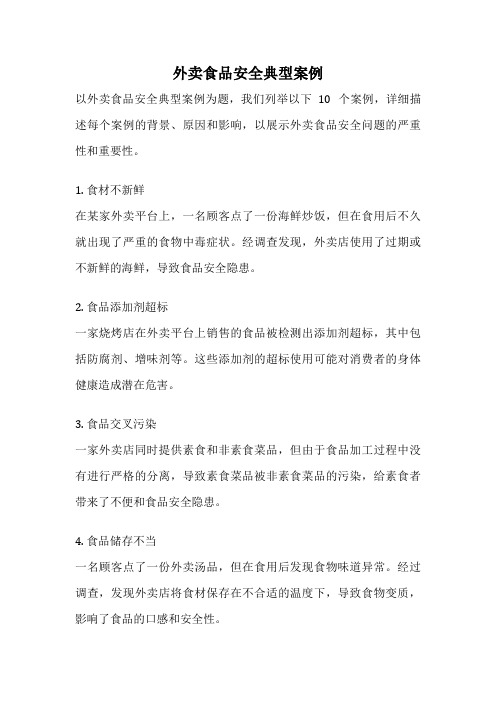 外卖食品安全典型案例

以外卖食品安全典型案例为题，我们列举以下 10 个案例，详细描述每个案例的背景、原因和影响，以展示外卖食品安全问题的严重性和重要性。

1. 食材不新鲜

在某家外卖平台上，一名顾客点了一份海鲜炒饭，但在食用后不久就出现了严重的食物中毒症状。经调查发现，外卖店使用了过期或不新鲜的海鲜，导致食品安全隐患。

2. 食品添加剂超标

一家烧烤店在外卖平台上销售的食品被检测出添加剂超标，其中包括防腐剂、增味剂等。这些添加剂的超标使用可能对消费者的身体健康造成潜在危害。

3. 食品交叉污染

一家外卖店同时提供素食和非素食菜品，但由于食品加工过程中没有进行严格的分离，导致素食菜品被非素食菜品的污染，给素食者带来了不便和食品安全隐患。

4. 食品储存不当

一名顾客点了一份外卖汤品，但在食用后发现食物味道异常。经过调查，发现外卖店将食材保存在不合适的温度下，导致食物变质，影响了食品的口感和安全性。